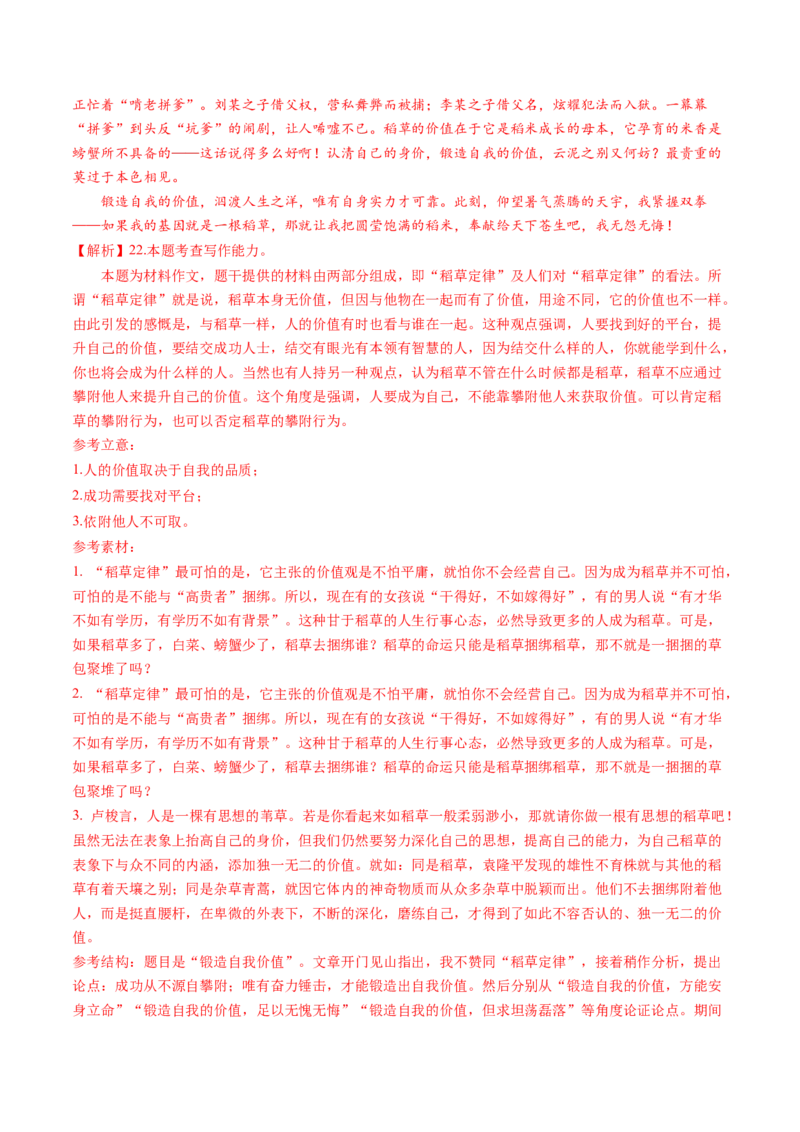 正忙着“啃老拼爹”。刘某之子借父权，营私舞弊而被捕；李某之子借父名，炫耀犯法而入狱。一幕幕“拼爹”到头反“坑爹”的闹剧，让人唏嘘不已。稻草的价值在于它是稻米成长的母本，它孕育的米香是螃蟹所不具备的——这话说得多么好啊！认清自己的身价，锻造自我的价值，云泥之别又何妨？最贵重的莫过于本色相见。

锻造自我的价值，泅渡人生之洋，唯有自身实力才可靠。此刻，仰望暑气蒸腾的天宇，我紧握双拳——如果我的基因就是一根稻草，那就让我把圆莹饱满的稻米，奉献给天下苍生吧，我无怨无悔！

【解析】22.本题考查写作能力。

本题为材料作文，题干提供的材料由两部分组成，即“稻草定律”及人们对“稻草定律”的看法。所谓“稻草定律”就是说，稻草本身无价值，但因与他物在一起而有了价值，用途不同，它的价值也不一样。由此引发的感慨是，与稻草一样，人的价值有时也看与谁在一起。这种观点强调，人要找到好的平台，提升自己的价值，要结交成功人士，结交有眼光有本领有智慧的人，因为结交什么样的人，你就能学到什么，你也将会成为什么样的人。当然也有人持另一种观点，认为稻草不管在什么时候都是稻草，稻草不应通过攀附他人来提升自己的价值。这个角度是强调，人要成为自己，不能靠攀附他人来获取价值。可以肯定稻草的攀附行为，也可以否定稻草的攀附行为。

参考立意：

1.人的价值取决于自我的品质；

2.成功需要找对平台；

3.依附他人不可取。

参考素材：

1. “稻草定律”最可怕的是，它主张的价值观是不怕平庸，就怕你不会经营自己。因为成为稻草并不可怕，可怕的是不能与“高贵者”捆绑。所以，现在有的女孩说“干得好，不如嫁得好”，有的男人说“有才华不如有学历，有学历不如有背景”。这种甘于稻草的人生行事心态，必然导致更多的人成为稻草。可是，如果稻草多了，白菜、螃蟹少了，稻草去捆绑谁？稻草的命运只能是稻草捆绑稻草，那不就是一捆捆的草包聚堆了吗？

2. “稻草定律”最可怕的是，它主张的价值观是不怕平庸，就怕你不会经营自己。因为成为稻草并不可怕，可怕的是不能与“高贵者”捆绑。所以，现在有的女孩说“干得好，不如嫁得好”，有的男人说“有才华不如有学历，有学历不如有背景”。这种甘于稻草的人生行事心态，必然导致更多的人成为稻草。可是，如果稻草多了，白菜、螃蟹少了，稻草去捆绑谁？稻草的命运只能是稻草捆绑稻草，那不就是一捆捆的草包聚堆了吗？

3. 卢梭言，人是一棵有思想的苇草。若是你看起来如稻草一般柔弱渺小，那就请你做一根有思想的稻草吧！虽然无法在表象上抬高自己的身价，但我们仍然要努力深化自己的思想，提高自己的能力，为自己稻草的表象下与众不同的内涵，添加独一无二的价值。就如：同是稻草，袁隆平发现的雄性不育株就与其他的稻草有着天壤之别；同是杂草青蒿，就因它体内的神奇物质而从众多杂草中脱颖而出。他们不去捆绑附着他人，而是挺直腰杆，在卑微的外表下，不断的深化，磨练自己，才得到了如此不容否认的、独一无二的价值。

参考结构：题目是“锻造自我价值”。文章开门见山指出，我不赞同“稻草定律”，接着稍作分析，提出论点：成功从不源自攀附；唯有奋力锤击，才能锻造出自我价值。然后分别从“锻造自我的价值，方能安身立命”“锻造自我的价值，足以无愧无悔”“锻造自我的价值，但求坦荡磊落”等角度论证论点。期间